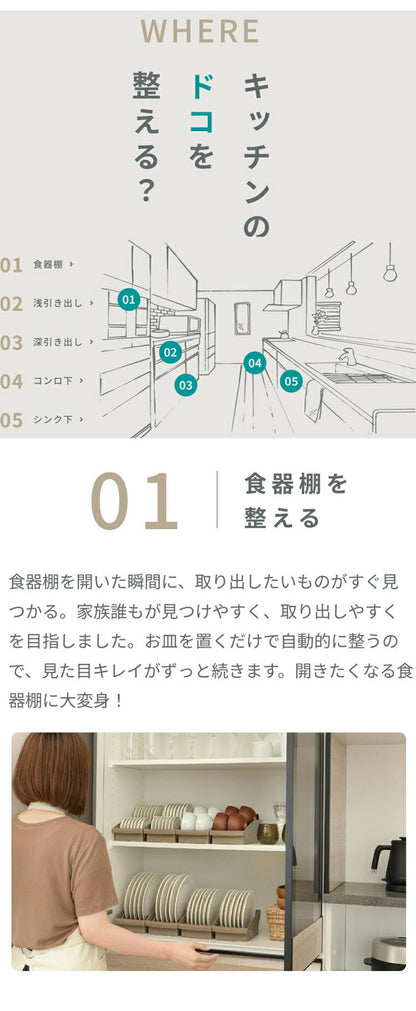 WHERE

キッチンのドコを整える？

01 食器棚 ›
02 浅引き出し ›
03 深引き出し ›
04 コンロ下 ›
05 シンク下 ›

01
02
03
04
05

01 食器棚を整える

食器棚を開いた瞬間に、取り出したいものがすぐ見つかる。家族誰もが見つけやすく、取り出しやすくを目指しました。お皿を置くだけで自動的に整うので、見た目キレイがずっと続きます。開きたくなる食器棚に大変身！